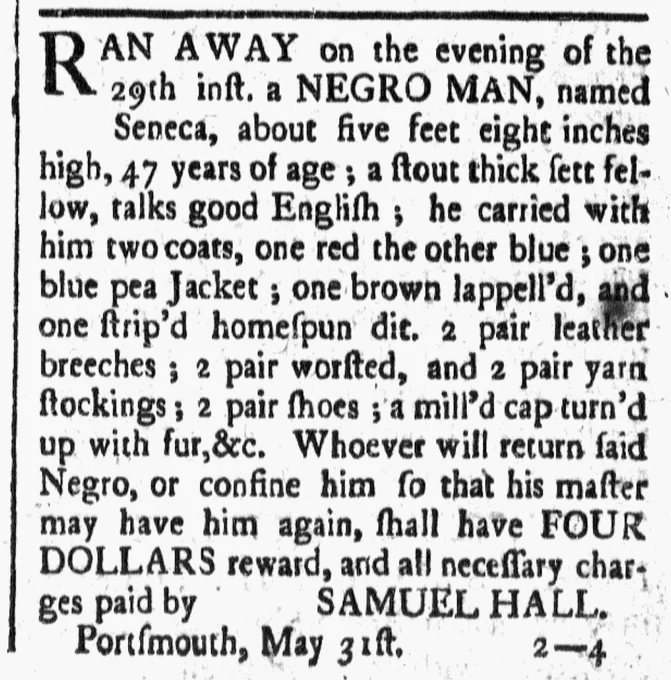 RAN AWAY on the evening of the 29th inſt. a NEGRO MAN, named Seneca, about five feet eight inches high, 47 years of age ; a ſtout thick ſett fellow, talks good Engliſh ; he carried with him two coats, one red the other blue ; one blue pea Jacket ; one brown lappell'd, and one ſtrip'd homeſpun dit. 2 pair leather breeches ; 2 pair worſted, and 2 pair yarn ſtockings ; 2 pair ſhoes ; a mill'd cap turn'd up with fur,&c. Whoever will return ſaid Negro, or confine him ſo that his maſter may have him again, ſhall have FOUR DOLLARS reward, and all neceſſary charges paid by SAMUEL HALL.

Portſmouth, May 31ſt. 2—4